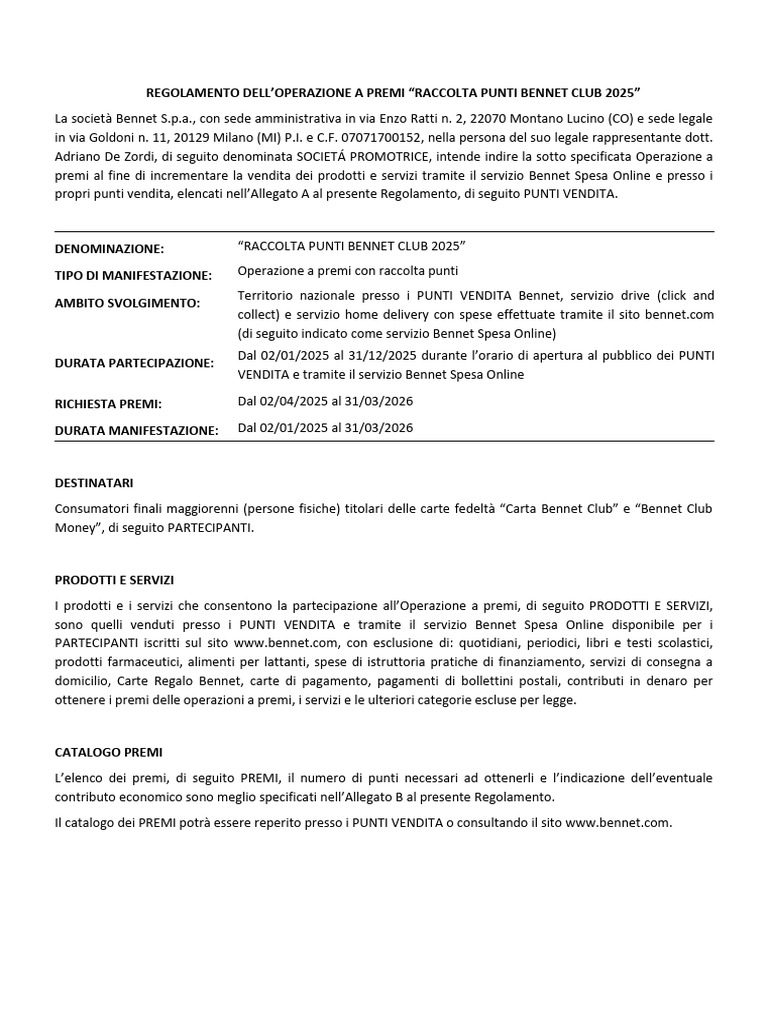 REGOLAMENTO DELL'OPERAZIONE A PREMI "RACCOLTA PUNTI BENNET CLUB 2025"

La società Bennet S.p.a., con sede amministrativa in via Enzo Ratti n. 2, 22070 Montano Lucino (CO) e sede legale in via Goldoni n. 11, 20129 Milano (MI) P.I. e C.F. 07071700152, nella persona del suo legale rappresentante dott. Adriano De Zordi, di seguito denominata SOCIETÁ PROMOTRICE, intende indire la sotto specificata Operazione a premi al fine di incrementare la vendita dei prodotti e servizi tramite il servizio Bennet Spesa Online e presso i propri punti vendita, elencati nell'Allegato A al presente Regolamento, di seguito PUNTI VENDITA.

| | |
|---|---|
| DENOMINAZIONE: | "RACCOLTA PUNTI BENNET CLUB 2025" |
| TIPO DI MANIFESTAZIONE: | Operazione a premi con raccolta punti |
| AMBITO SVOLGIMENTO: | Territorio nazionale presso i PUNTI VENDITA Bennet, servizio drive (click and collect) e servizio home delivery con spese effettuate tramite il sito bennet.com (di seguito indicato come servizio Bennet Spesa Online) |
| DURATA PARTECIPAZIONE: | Dal 02/01/2025 al 31/12/2025 durante l'orario di apertura al pubblico dei PUNTI VENDITA e tramite il servizio Bennet Spesa Online |
| RICHIESTA PREMI: | Dal 02/04/2025 al 31/03/2026 |
| DURATA MANIFESTAZIONE: | Dal 02/01/2025 al 31/03/2026 |

DESTINATARI

Consumatori finali maggiorenni (persone fisiche) titolari delle carte fedeltà "Carta Bennet Club" e "Bennet Club Money", di seguito PARTECIPANTI.

PRODOTTI E SERVIZI

I prodotti e i servizi che consentono la partecipazione all'Operazione a premi, di seguito PRODOTTI E SERVIZI, sono quelli venduti presso i PUNTI VENDITA e tramite il servizio Bennet Spesa Online disponibile per i PARTECIPANTI iscritti sul sito www.bennet.com, con esclusione di: quotidiani, periodici, libri e testi scolastici, prodotti farmaceutici, alimenti per lattanti, spese di istruttoria pratiche di finanziamento, servizi di consegna a domicilio, Carte Regalo Bennet, carte di pagamento, pagamenti di bollettini postali, contributi in denaro per ottenere i premi delle operazioni a premi, i servizi e le ulteriori categorie escluse per legge.

CATALOGO PREMI

L'elenco dei premi, di seguito PREMI, il numero di punti necessari ad ottenerli e l'indicazione dell'eventuale contributo economico sono meglio specificati nell'Allegato B al presente Regolamento.

Il catalogo dei PREMI potrà essere reperito presso i PUNTI VENDITA o consultando il sito www.bennet.com.